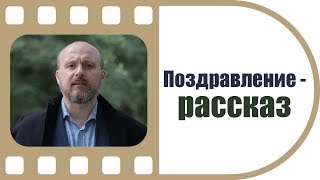 Поздравление -
рассказ